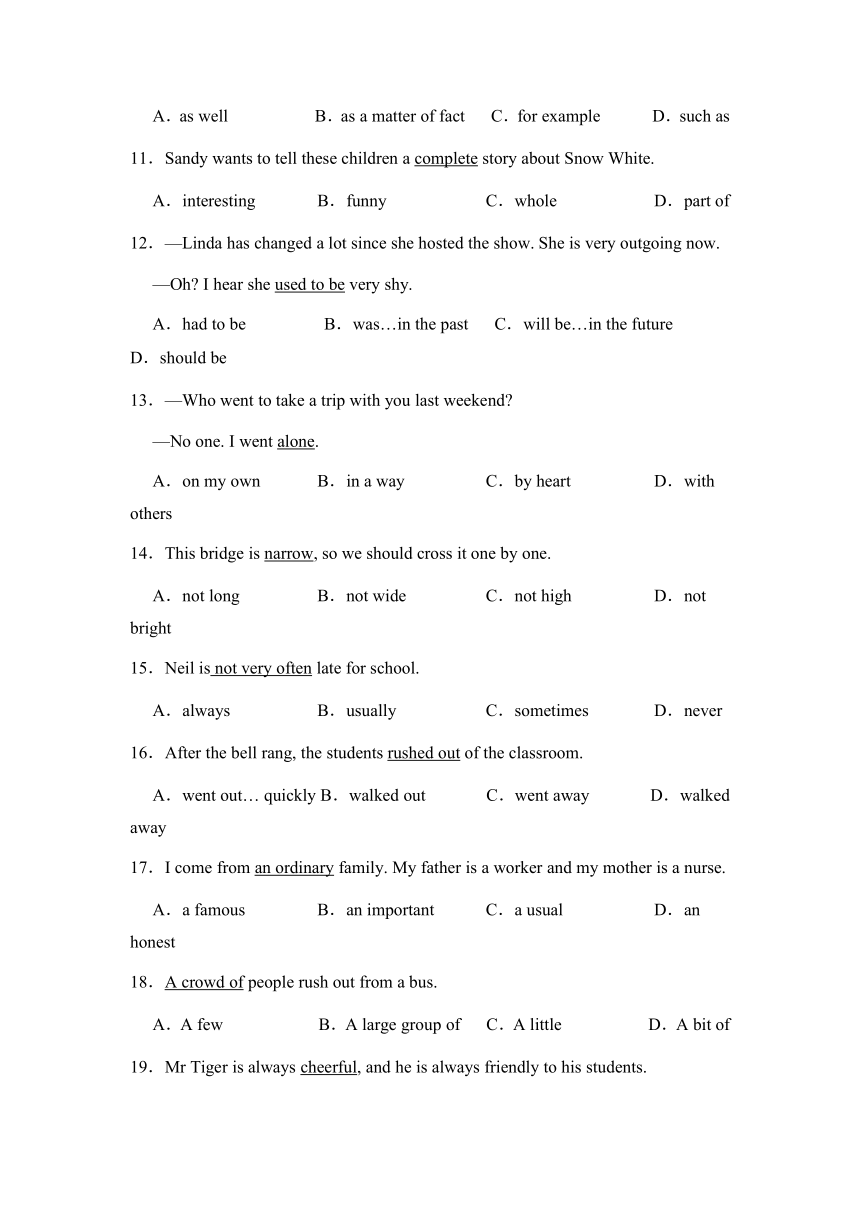 A．as well　B．as a matter of fact　C．for example　D．such as

11．Sandy wants to tell these children a complete story about Snow White.

A．interesting　B．funny　C．whole　D．part of

12．—Linda has changed a lot since she hosted the show. She is very outgoing now.

—Oh? I hear she used to be very shy.

A．had to be　B．was…in the past　C．will be…in the future　D．should be

13．—Who went to take a trip with you last weekend?

—No one. I went alone.

A．on my own　B．in a way　C．by heart　D．with others

14．This bridge is narrow, so we should cross it one by one.

A．not long　B．not wide　C．not high　D．not bright

15．Neil is not very often late for school.

A．always　B．usually　C．sometimes　D．never

16．After the bell rang, the students rushed out of the classroom.

A．went out… quickly B．walked out　C．went away　D．walked away

17．I come from an ordinary family. My father is a worker and my mother is a nurse.

A．a famous　B．an important　C．a usual　D．an honest

18．A crowd of people rush out from a bus.

A．A few　B．A large group of　C．A little　D．A bit of

19．Mr Tiger is always cheerful, and he is always friendly to his students.